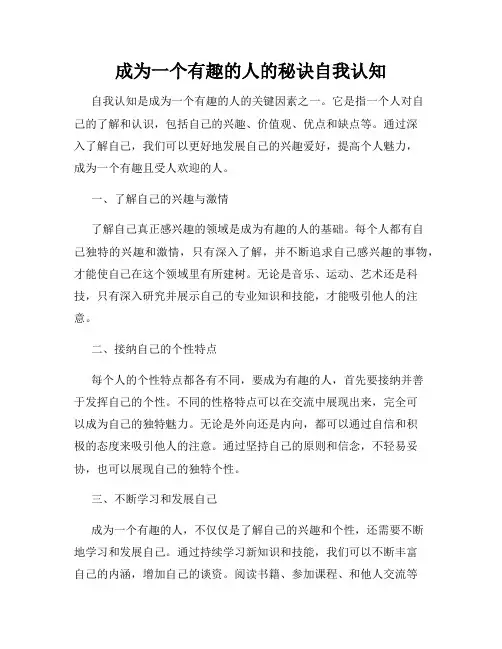 成为一个有趣的人的秘诀自我认知

自我认知是成为一个有趣的人的关键因素之一。它是指一个人对自己的了解和认识，包括自己的兴趣、价值观、优点和缺点等。通过深入了解自己，我们可以更好地发展自己的兴趣爱好，提高个人魅力，成为一个有趣且受人欢迎的人。

一、了解自己的兴趣与激情

了解自己真正感兴趣的领域是成为有趣的人的基础。每个人都有自己独特的兴趣和激情，只有深入了解，并不断追求自己感兴趣的事物，才能使自己在这个领域里有所建树。无论是音乐、运动、艺术还是科技，只有深入研究并展示自己的专业知识和技能，才能吸引他人的注意。

二、接纳自己的个性特点

每个人的个性特点都各有不同，要成为有趣的人，首先要接纳并善于发挥自己的个性。不同的性格特点可以在交流中展现出来，完全可以成为自己的独特魅力。无论是外向还是内向，都可以通过自信和积极的态度来吸引他人的注意。通过坚持自己的原则和信念，不轻易妥协，也可以展现自己的独特个性。

三、不断学习和发展自己

成为一个有趣的人，不仅仅是了解自己的兴趣和个性，还需要不断地学习和发展自己。通过持续学习新知识和技能，我们可以不断丰富自己的内涵，增加自己的谈资。阅读书籍、参加课程、和他人交流等